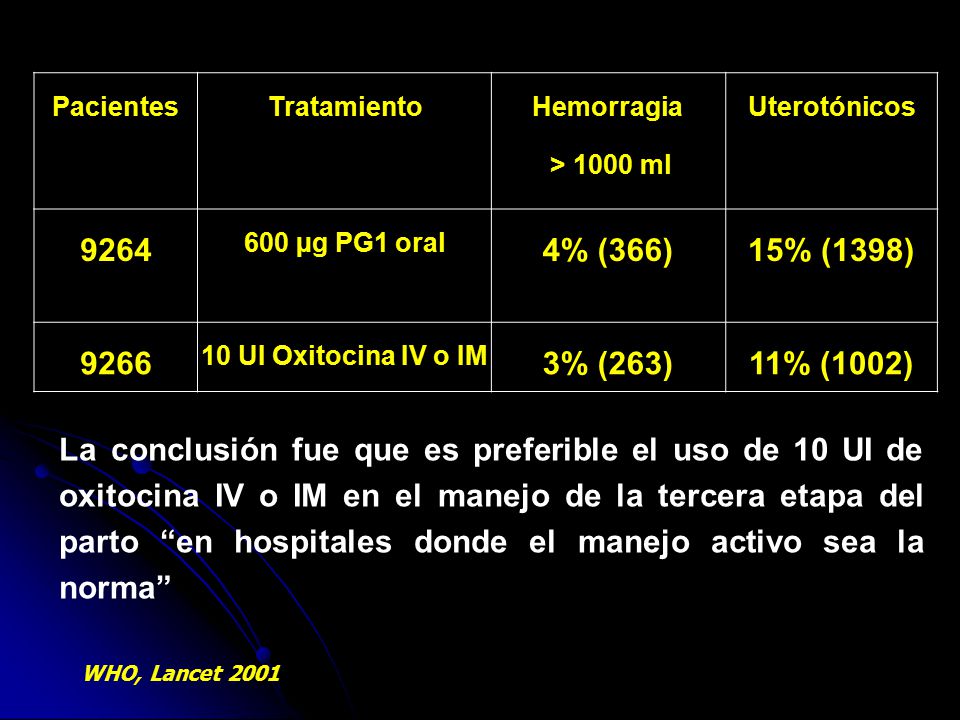 | Pacientes | Tratamiento | Hemorragia > 1000 ml | Uterotónicos |
|---|---|---|---|
| 9264 | 600 µg PG1 oral | 4% (366) | 15% (1398) |
| 9266 | 10 UI Oxitocina IV o IM | 3% (263) | 11% (1002) |

La conclusión fue que es preferible el uso de 10 UI de oxitocina IV o IM en el manejo de la tercera etapa del parto “en hospitales donde el manejo activo sea la norma”

WHO, Lancet 2001